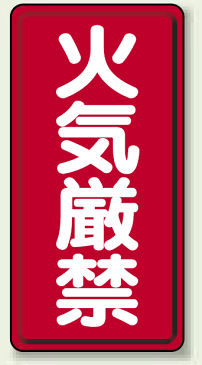 火気厳禁